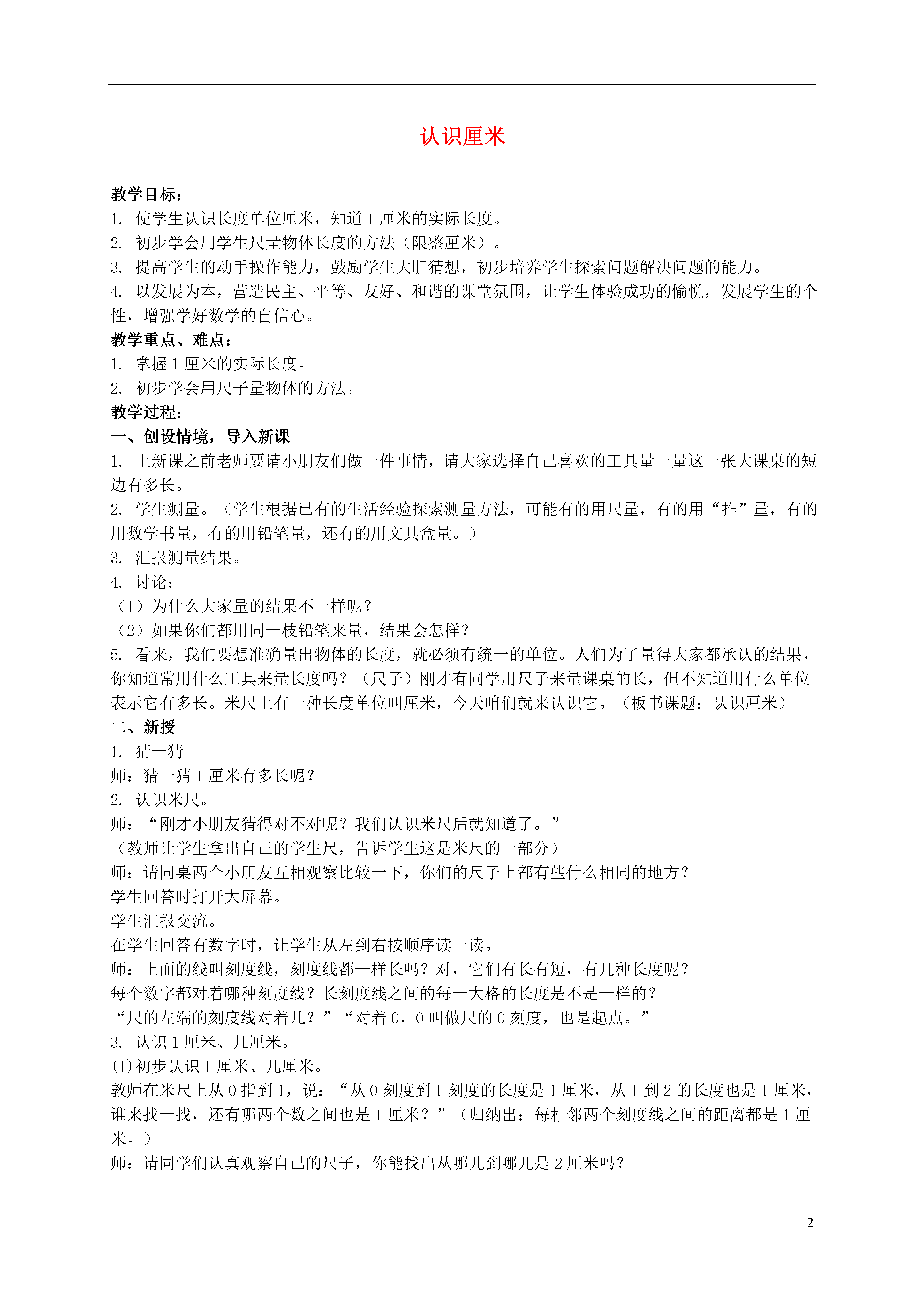 认识厘米

教学目标：
1. 使学生认识长度单位厘米，知道 1 厘米的实际长度。
2. 初步学会用学生尺量物体长度的方法（限整厘米）。
3. 提高学生的动手操作能力，鼓励学生大胆猜想，初步培养学生探索问题解决问题的能力。
4. 以发展为本，营造民主、平等、友好、和谐的课堂氛围，让学生体验成功的愉悦，发展学生的个性，增强学好数学的自信心。
教学重点、难点：
1. 掌握 1 厘米的实际长度。
2. 初步学会用尺子量物体的方法。
教学过程：
一、创设情境，导入新课
1. 上新课之前老师要请小朋友们做一件事情，请大家选择自己喜欢的工具量一量这一张大课桌的短边有多长。
2. 学生测量。（学生根据已有的生活经验探索测量方法，可能有的用尺量，有的用“拃”量，有的用数学书量，有的用铅笔量，还有的用文具盒量。）
3. 汇报测量结果。
4. 讨论：
（1）为什么大家量的结果不一样呢？
（2）如果你们都用同一枝铅笔来量，结果会怎样？
5. 看来，我们要想准确量出物体的长度，就必须有统一的单位。人们为了量得大家都承认的结果，你知道常用什么工具来量长度吗？（尺子）刚才有同学用尺子来量课桌的长，但不知道用什么单位表示它有多长。米尺上有一种长度单位叫厘米，今天咱们就来认识它。（板书课题：认识厘米）
二、新授
1. 猜一猜
师：猜一猜 1 厘米有多长呢？
2. 认识米尺。
师：“刚才小朋友猜得对不对呢？我们认识米尺后就知道了。”
（教师让学生拿出自己的学生尺，告诉学生这是米尺的一部分）
师：请同桌两个小朋友互相观察比较一下，你们的尺子上都有些什么相同的地方？
学生回答时打开大屏幕。
学生汇报交流。
在学生回答有数字时，让学生从左到右按顺序读一读。
师：上面的线叫刻度线，刻度线都一样长吗？对，它们有长有短，有几种长度呢？
每个数字都对着哪种刻度线？长刻度线之间的每一大格的长度是不是一样的？
“尺的左端的刻度线对着几？”“对着 0，0 叫做尺的 0 刻度，也是起点。”
3. 认识 1 厘米、几厘米。
(1)初步认识 1 厘米、几厘米。
教师在米尺上从 0 指到 1，说：“从 0 刻度到 1 刻度的长度是 1 厘米，从 1 到 2 的长度也是 1 厘米，谁来找一找，还有哪两个数之间也是 1 厘米？”（归纳出：每相邻两个刻度线之间的距离都是 1 厘米。）
师：请同学们认真观察自己的尺子，你能找出从哪儿到哪儿是 2 厘米吗？

2